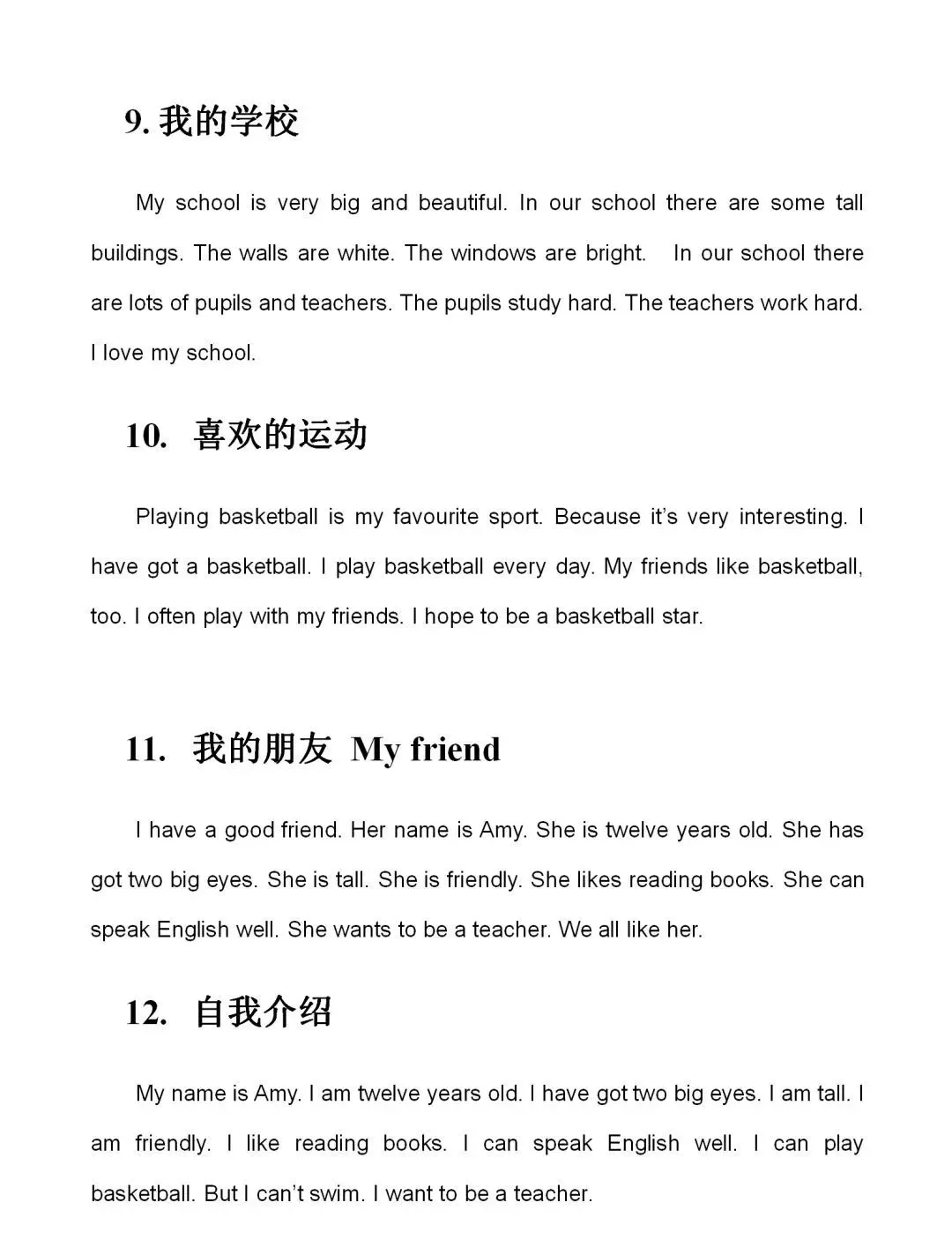 9. 我的学校

My school is very big and beautiful. In our school there are some tall buildings. The walls are white. The windows are bright. In our school there are lots of pupils and teachers. The pupils study hard. The teachers work hard. I love my school.

10. 喜欢的运动

Playing basketball is my favourite sport. Because it's very interesting. I have got a basketball. I play basketball every day. My friends like basketball, too. I often play with my friends. I hope to be a basketball star.

11. 我的朋友 My friend

I have a good friend. Her name is Amy. She is twelve years old. She has got two big eyes. She is tall. She is friendly. She likes reading books. She can speak English well. She wants to be a teacher. We all like her.

12. 自我介绍

My name is Amy. I am twelve years old. I have got two big eyes. I am tall. I am friendly. I like reading books. I can speak English well. I can play basketball. But I can't swim. I want to be a teacher.